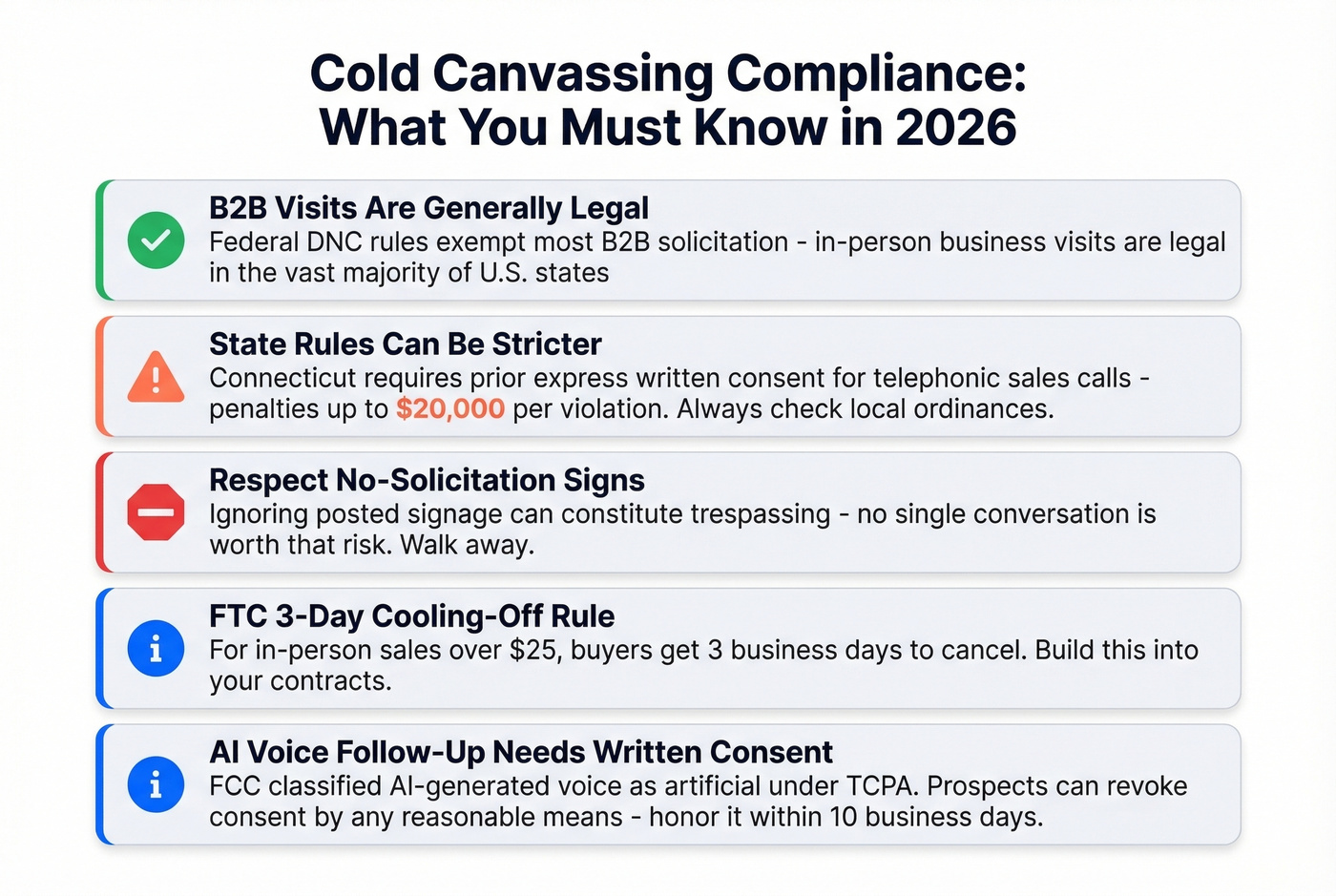 Cold Canvassing Compliance: What You Must Know in 2026

B2B Visits Are Generally Legal
Federal DNC rules exempt most B2B solicitation - in-person business visits are legal in the vast majority of U.S. states

State Rules Can Be Stricter
Connecticut requires prior express written consent for telephonic sales calls - penalties up to $20,000 per violation. Always check local ordinances.

Respect No-Solicitation Signs
Ignoring posted signage can constitute trespassing - no single conversation is worth that risk. Walk away.

FTC 3-Day Cooling-Off Rule
For in-person sales over $25, buyers get 3 business days to cancel. Build this into your contracts.

AI Voice Follow-Up Needs Written Consent
FCC classified AI-generated voice as artificial under TCPA. Prospects can revoke consent by any reasonable means - honor it within 10 business days.